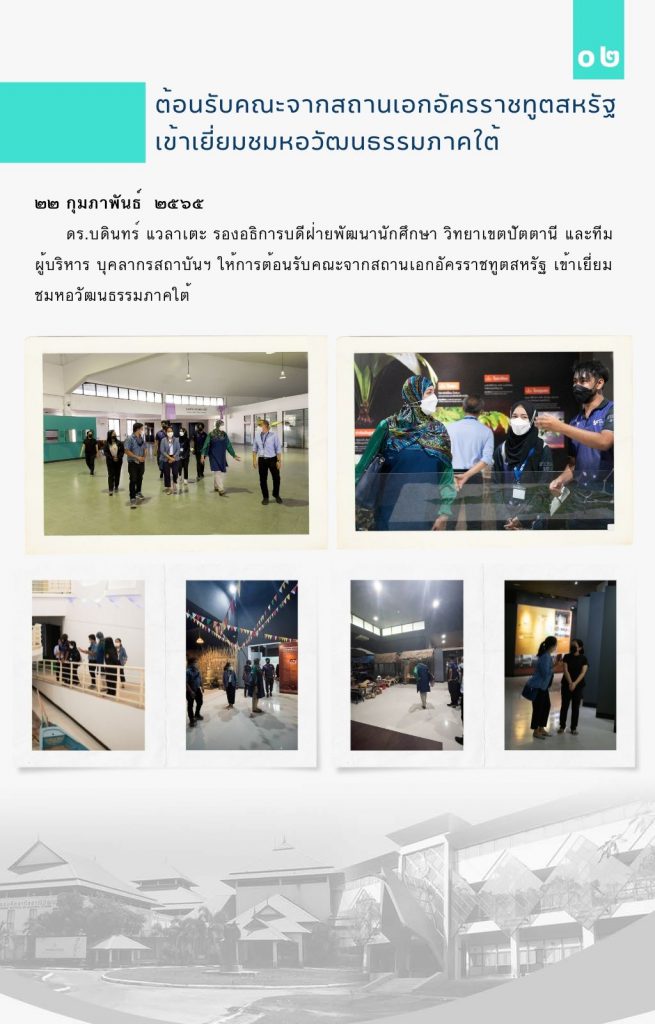 ๐๒

ต้อนรับคณะจากสถานเอกอัครราชทูตสหรัฐ
เข้าเยี่ยมชมหอวัฒนธรรมภาคใต้

๒๒ กุมภาพันธ์ ๒๕๖๕

ดร.บดินทร์ แวลาเตะ รองอธิการบดีฝ่ายพัฒนานักศึกษา วิทยาเขตปัตตานี และทีมผู้บริหาร บุคลากรสถาบันฯ ให้การต้อนรับคณะจากสถานเอกอัครราชทูตสหรัฐ เข้าเยี่ยมชมหอวัฒนธรรมภาคใต้